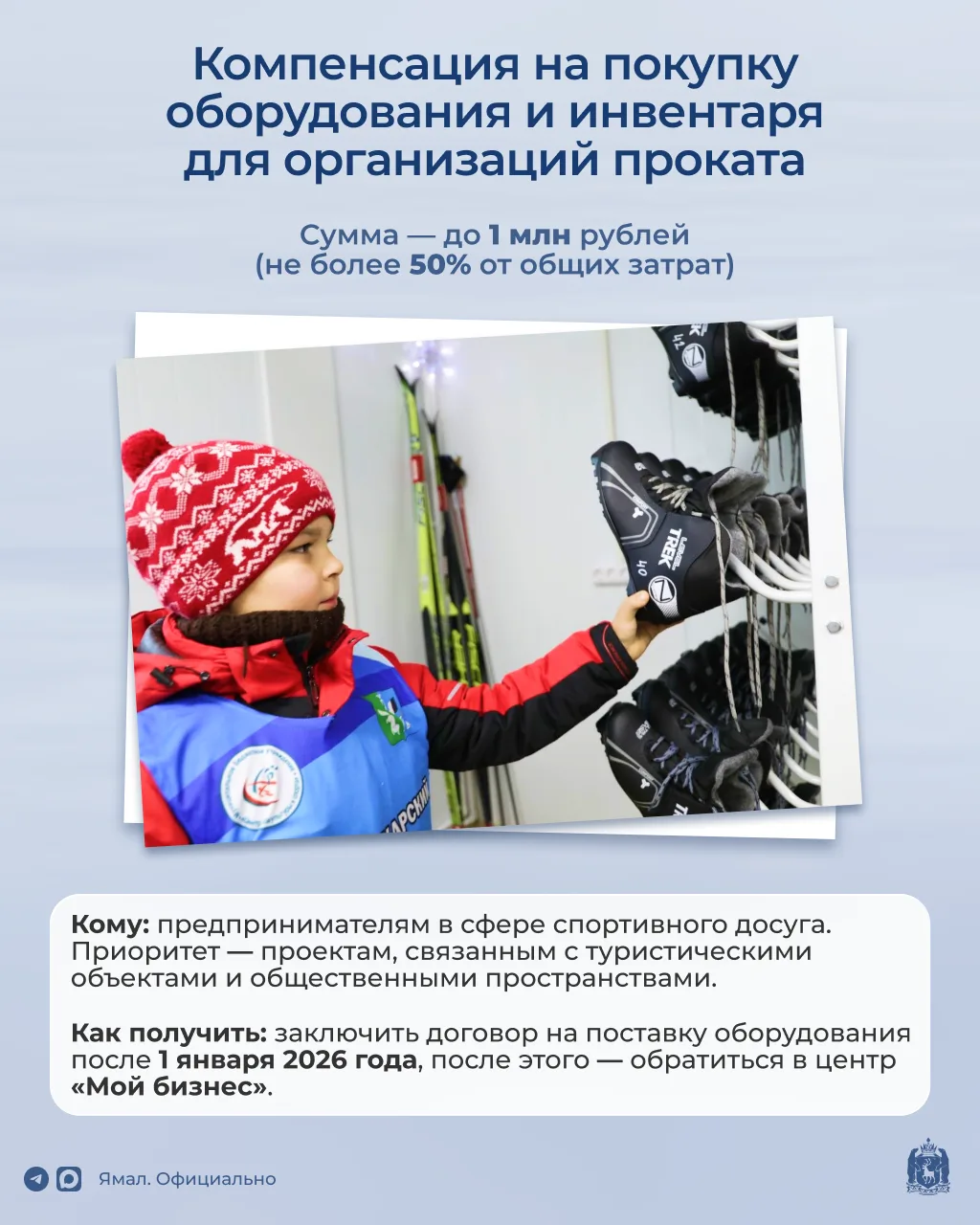 Компенсация на покупку оборудования и инвентаря для организаций проката

Сумма — до 1 млн рублей
(не более 50% от общих затрат)

Кому: предпринимателям в сфере спортивного досуга. Приоритет — проектам, связанным с туристическими объектами и общественными пространствами.

Как получить: заключить договор на поставку оборудования после 1 января 2026 года, после этого — обратиться в центр «Мой бизнес».

Ямал. Официально